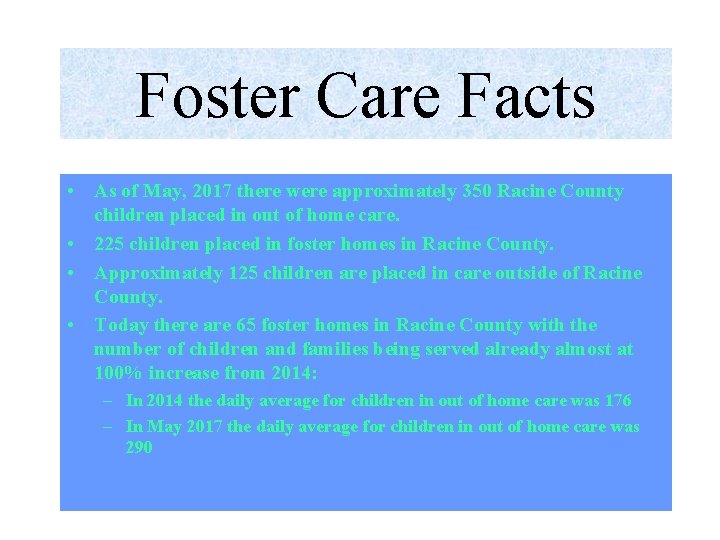 Foster Care Facts

• As of May, 2017 there were approximately 350 Racine County children placed in out of home care.

• 225 children placed in foster homes in Racine County.

• Approximately 125 children are placed in care outside of Racine County.

• Today there are 65 foster homes in Racine County with the number of children and families being served already almost at 100% increase from 2014:

– In 2014 the daily average for children in out of home care was 176

– In May 2017 the daily average for children in out of home care was 290